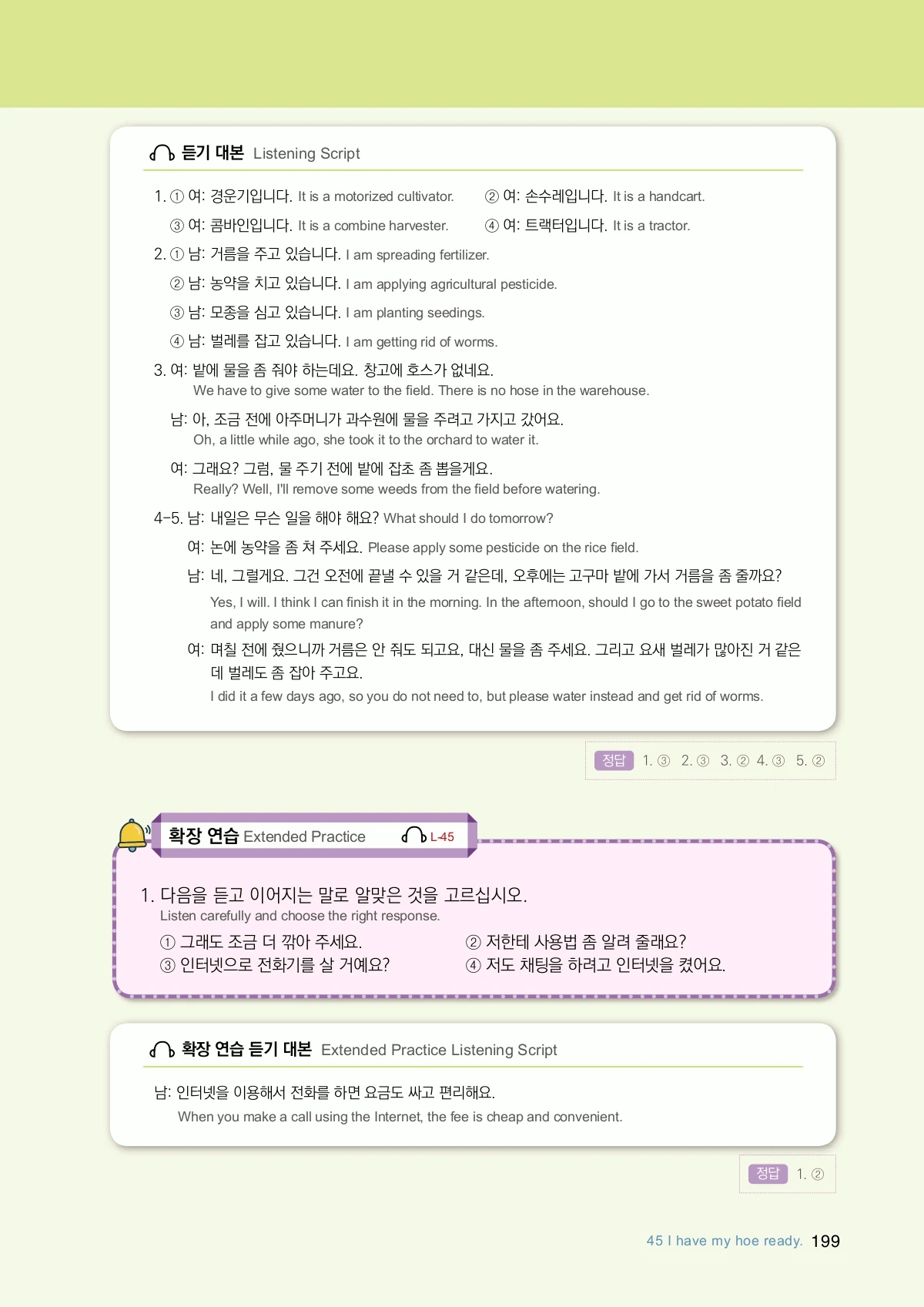 듣기 대본 Listening Script

1. ① 여: 경운기입니다. It is a motorized cultivator. ② 여: 손수레입니다. It is a handcart.
③ 여: 콤바인입니다. It is a combine harvester. ④ 여: 트랙터입니다. It is a tractor.

2. ① 남: 거름을 주고 있습니다. I am spreading fertilizer.
② 남: 농약을 치고 있습니다. I am applying agricultural pesticide.
③ 남: 모종을 심고 있습니다. I am planting seedings.
④ 남: 벌레를 잡고 있습니다. I am getting rid of worms.

3. 여: 밭에 물을 좀 줘야 하는데요. 창고에 호스가 없네요.
We have to give some water to the field. There is no hose in the warehouse.
남: 아, 조금 전에 아주머니가 과수원에 물을 주려고 가지고 갔어요.
Oh, a little while ago, she took it to the orchard to water it.
여: 그래요? 그럼, 물 주기 전에 밭에 잡초 좀 뽑을게요.
Really? Well, I'll remove some weeds from the field before watering.

4-5. 남: 내일은 무슨 일을 해야 해요? What should I do tomorrow?
여: 논에 농약을 좀 쳐 주세요. Please apply some pesticide on the rice field.
남: 네, 그럴게요. 그건 오전에 끝낼 수 있을 거 같은데, 오후에는 고구마 밭에 가서 거름을 좀 줄까요?
Yes, I will. I think I can finish it in the morning. In the afternoon, should I go to the sweet potato field and apply some manure?
여: 며칠 전에 줬으니까 거름은 안 줘도 되고요, 대신 물을 좀 주세요. 그리고 요새 벌레가 많아진 거 같은데 벌레도 좀 잡아 주고요.
I did it a few days ago, so you do not need to, but please water instead and get rid of worms.

정답 1. ③ 2. ③ 3. ② 4. ③ 5. ②

확장 연습 Extended Practice L-45

1. 다음을 듣고 이어지는 말로 알맞은 것을 고르십시오.
Listen carefully and choose the right response.
① 그래도 조금 더 깎아 주세요. ② 저한테 사용법 좀 알려 줄래요?
③ 인터넷으로 전화기를 살 거예요? ④ 저도 채팅을 하려고 인터넷을 켰어요.

확장 연습 듣기 대본 Extended Practice Listening Script

남: 인터넷을 이용해서 전화를 하면 요금도 싸고 편리해요.
When you make a call using the Internet, the fee is cheap and convenient.

정답 1. ②

45 I have my hoe ready. 199